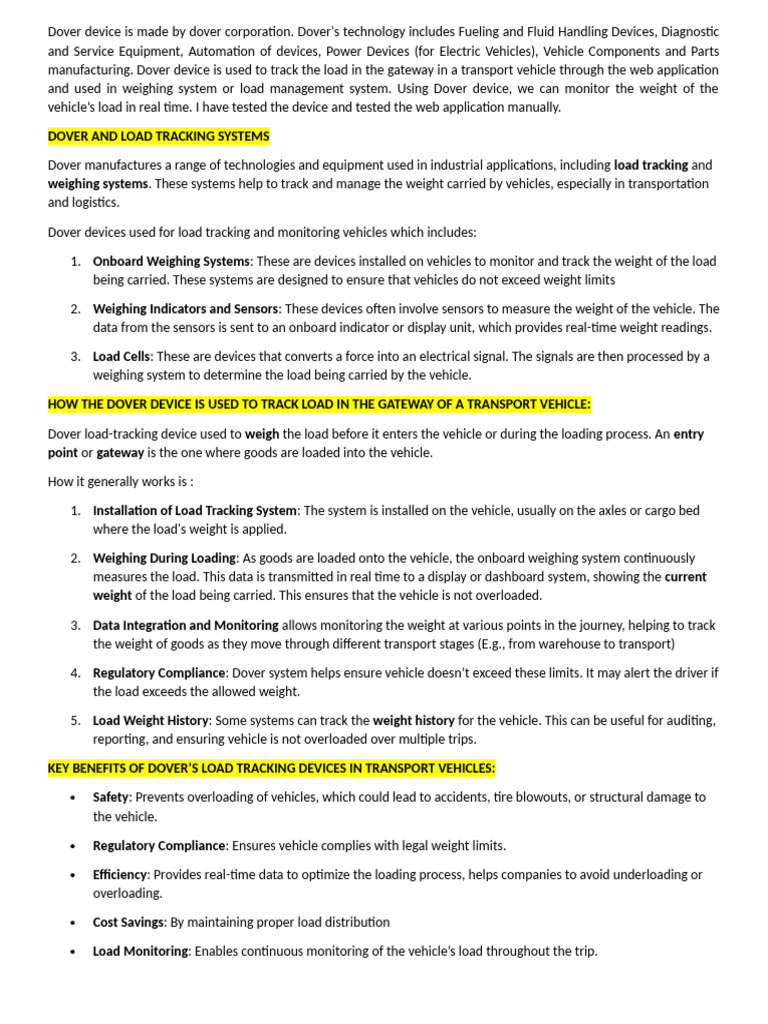 Dover device is made by dover corporation. Dover's technology includes Fueling and Fluid Handling Devices, Diagnostic and Service Equipment, Automation of devices, Power Devices (for Electric Vehicles), Vehicle Components and Parts manufacturing. Dover device is used to track the load in the gateway in a transport vehicle through the web application and used in weighing system or load management system. Using Dover device, we can monitor the weight of the vehicle's load in real time. I have tested the device and tested the web application manually.

DOVER AND LOAD TRACKING SYSTEMS

Dover manufactures a range of technologies and equipment used in industrial applications, including load tracking and weighing systems. These systems help to track and manage the weight carried by vehicles, especially in transportation and logistics.

Dover devices used for load tracking and monitoring vehicles which includes:

1. Onboard Weighing Systems: These are devices installed on vehicles to monitor and track the weight of the load being carried. These systems are designed to ensure that vehicles do not exceed weight limits

2. Weighing Indicators and Sensors: These devices often involve sensors to measure the weight of the vehicle. The data from the sensors is sent to an onboard indicator or display unit, which provides real-time weight readings.

3. Load Cells: These are devices that converts a force into an electrical signal. The signals are then processed by a weighing system to determine the load being carried by the vehicle.

HOW THE DOVER DEVICE IS USED TO TRACK LOAD IN THE GATEWAY OF A TRANSPORT VEHICLE:

Dover load-tracking device used to weigh the load before it enters the vehicle or during the loading process. An entry point or gateway is the one where goods are loaded into the vehicle.

How it generally works is :

1. Installation of Load Tracking System: The system is installed on the vehicle, usually on the axles or cargo bed where the load's weight is applied.

2. Weighing During Loading: As goods are loaded onto the vehicle, the onboard weighing system continuously measures the load. This data is transmitted in real time to a display or dashboard system, showing the current weight of the load being carried. This ensures that the vehicle is not overloaded.

3. Data Integration and Monitoring allows monitoring the weight at various points in the journey, helping to track the weight of goods as they move through different transport stages (E.g., from warehouse to transport)

4. Regulatory Compliance: Dover system helps ensure vehicle doesn't exceed these limits. It may alert the driver if the load exceeds the allowed weight.

5. Load Weight History: Some systems can track the weight history for the vehicle. This can be useful for auditing, reporting, and ensuring vehicle is not overloaded over multiple trips.

KEY BENEFITS OF DOVER'S LOAD TRACKING DEVICES IN TRANSPORT VEHICLES:

• Safety: Prevents overloading of vehicles, which could lead to accidents, tire blowouts, or structural damage to the vehicle.

• Regulatory Compliance: Ensures vehicle complies with legal weight limits.

• Efficiency: Provides real-time data to optimize the loading process, helps companies to avoid underloading or overloading.

• Cost Savings: By maintaining proper load distribution

• Load Monitoring: Enables continuous monitoring of the vehicle's load throughout the trip.